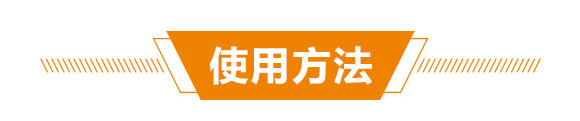 使用方法